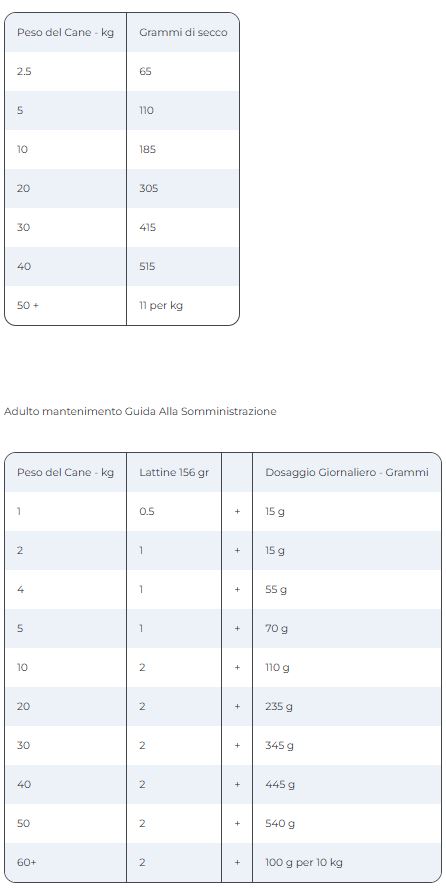 | Peso del Cane - kg | Grammi di secco |
|---|---|
| 2.5 | 65 |
| 5 | 110 |
| 10 | 185 |
| 20 | 305 |
| 30 | 415 |
| 40 | 515 |
| 50 + | 11 per kg |

Adulto mantenimento Guida Alla Somministrazione

| Peso del Cane - kg | Lattine 156 gr | | Dosaggio Giornaliero - Grammi |
|---|---|---|---|
| 1 | 0.5 | + | 15 g |
| 2 | 1 | + | 15 g |
| 4 | 1 | + | 55 g |
| 5 | 1 | + | 70 g |
| 10 | 2 | + | 110 g |
| 20 | 2 | + | 235 g |
| 30 | 2 | + | 345 g |
| 40 | 2 | + | 445 g |
| 50 | 2 | + | 540 g |
| 60+ | 2 | + | 100 g per 10 kg |